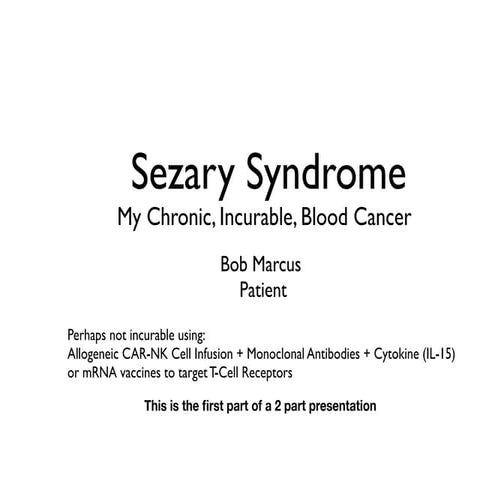 Sezary Syndrome
My Chronic, Incurable, Blood Cancer

Bob Marcus
Patient

Perhaps not incurable using:
Allogeneic CAR-NK Cell Infusion + Monoclonal Antibodies + Cytokine (IL-15)
or mRNA vaccines to target T-Cell Receptors

This is the first part of a 2 part presentation